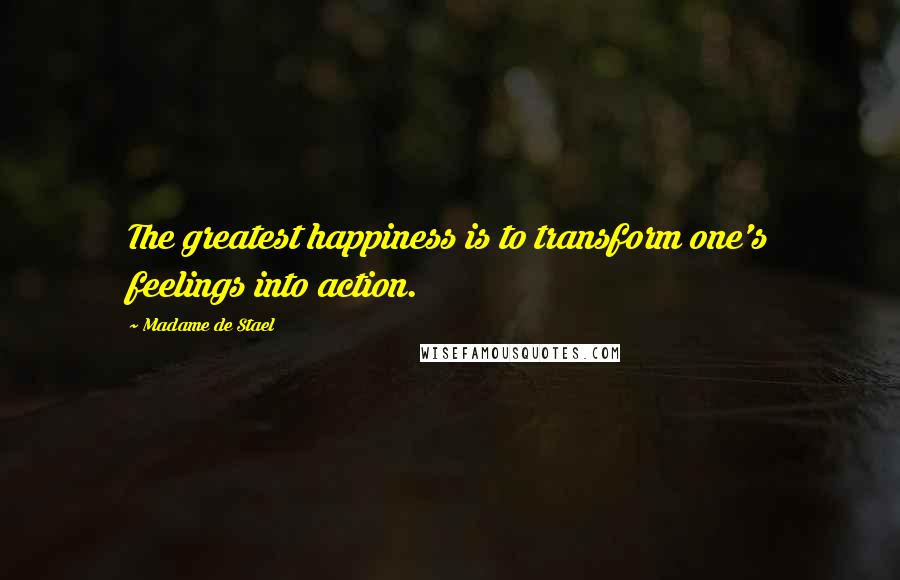 The greatest happiness is to transform one's feelings into action.

~ Madame de Stael

WISEFAMOUSQUOTES.COM